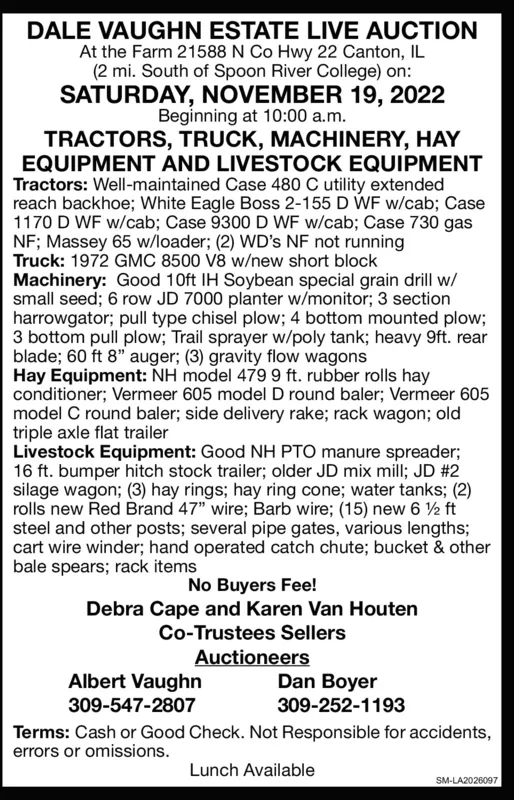 DALE VAUGHN ESTATE LIVE AUCTION
At the Farm 21588 N Co Hwy 22 Canton, IL
(2 mi. South of Spoon River College) on:
SATURDAY, NOVEMBER 19, 2022
Beginning at 10:00 a.m.
TRACTORS, TRUCK, MACHINERY, HAY EQUIPMENT AND LIVESTOCK EQUIPMENT

Tractors: Well-maintained Case 480 C utility extended reach backhoe; White Eagle Boss 2-155 D WF w/cab; Case 1170 D WF w/cab; Case 9300 D WF w/cab; Case 730 gas NF; Massey 65 w/loader; (2) WD's NF not running
Truck: 1972 GMC 8500 V8 w/new short block
Machinery: Good 10ft IH Soybean special grain drill w/ small seed; 6 row JD 7000 planter w/monitor; 3 section harrowgator; pull type chisel plow; 4 bottom mounted plow; 3 bottom pull plow; Trail sprayer w/poly tank; heavy 9ft. rear blade; 60 ft 8" auger; (3) gravity flow wagons
Hay Equipment: NH model 479 9 ft. rubber rolls hay conditioner; Vermeer 605 model D round baler; Vermeer 605 model C round baler; side delivery rake; rack wagon; old triple axle flat trailer
Livestock Equipment: Good NH PTO manure spreader; 16 ft. bumper hitch stock trailer; older JD mix mill; JD #2 silage wagon; (3) hay rings; hay ring cone; water tanks; (2) rolls new Red Brand 47" wire; Barb wire; (15) new 6 ½ ft steel and other posts; several pipe gates, various lengths; cart wire winder; hand operated catch chute; bucket & other bale spears; rack items

No Buyers Fee!
Debra Cape and Karen Van Houten
Co-Trustees Sellers
Auctioneers
Albert Vaughn
309-547-2807
Dan Boyer
309-252-1193

Terms: Cash or Good Check. Not Responsible for accidents, errors or omissions.
Lunch Available
SM-LA2026097